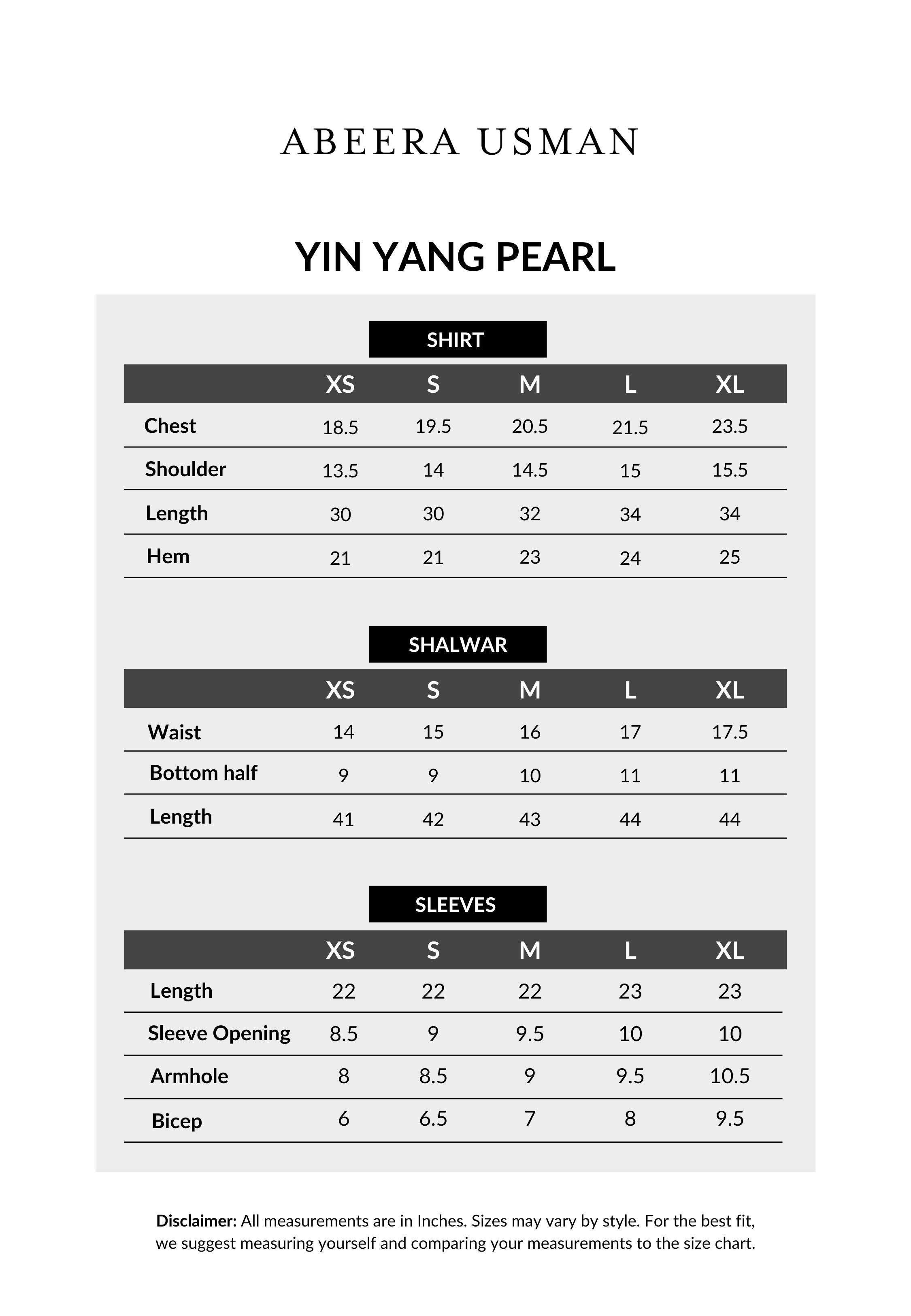 ABEERA USMAN

YIN YANG PEARL

SHIRT

| | XS | S | M | L | XL |
|---|---|---|---|---|---|
| Chest | 18.5 | 19.5 | 20.5 | 21.5 | 23.5 |
| Shoulder | 13.5 | 14 | 14.5 | 15 | 15.5 |
| Length | 30 | 30 | 32 | 34 | 34 |
| Hem | 21 | 21 | 23 | 24 | 25 |

SHALWAR

| | XS | S | M | L | XL |
|---|---|---|---|---|---|
| Waist | 14 | 15 | 16 | 17 | 17.5 |
| Bottom half | 9 | 9 | 10 | 11 | 11 |
| Length | 41 | 42 | 43 | 44 | 44 |

SLEEVES

| | XS | S | M | L | XL |
|---|---|---|---|---|---|
| Length | 22 | 22 | 22 | 23 | 23 |
| Sleeve Opening | 8.5 | 9 | 9.5 | 10 | 10 |
| Armhole | 8 | 8.5 | 9 | 9.5 | 10.5 |
| Bicep | 6 | 6.5 | 7 | 8 | 9.5 |

Disclaimer: All measurements are in Inches. Sizes may vary by style. For the best fit, we suggest measuring yourself and comparing your measurements to the size chart.